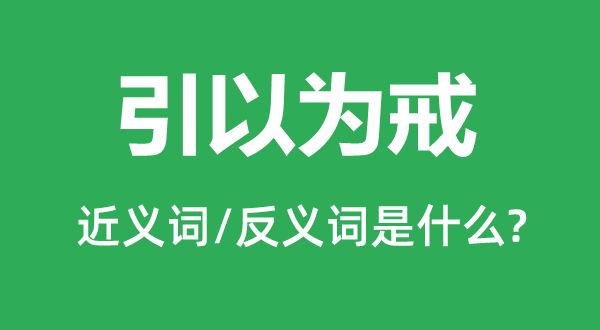 引以为戒

近义词/反义词是什么?